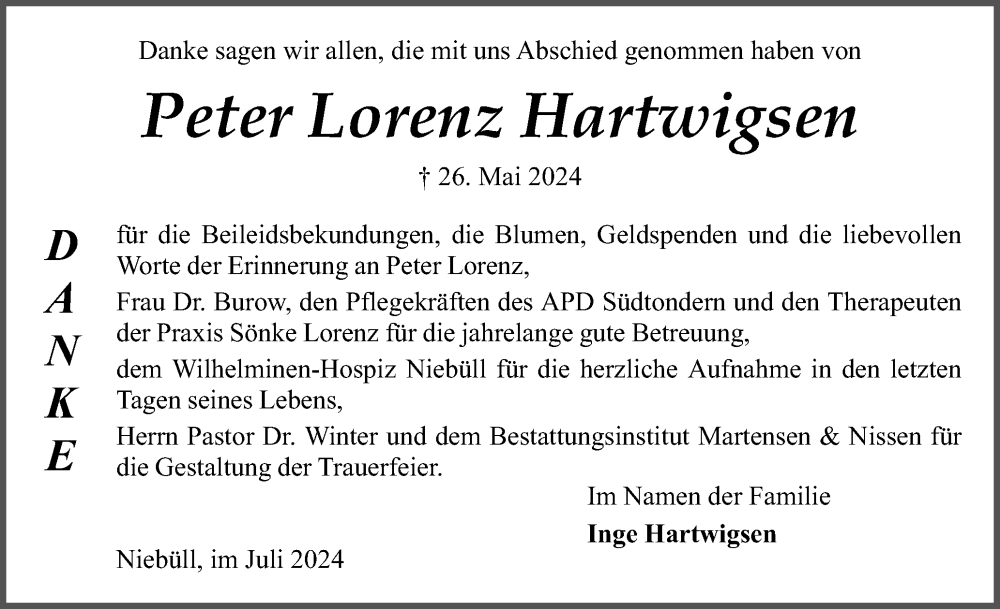 Danke sagen wir allen, die mit uns Abschied genommen haben von

Peter Lorenz Hartwigsen

† 26. Mai 2024

D
A
N
K
E

für die Beileidsbekundungen, die Blumen, Geldspenden und die liebevollen Worte der Erinnerung an Peter Lorenz,

Frau Dr. Burow, den Pflegekräften des APD Südtondern und den Therapeuten der Praxis Sönke Lorenz für die jahrelange gute Betreuung,

dem Wilhelminen-Hospiz Niebüll für die herzliche Aufnahme in den letzten Tagen seines Lebens,

Herrn Pastor Dr. Winter und dem Bestattungsinstitut Martensen & Nissen für die Gestaltung der Trauerfeier.

Im Namen der Familie

Inge Hartwigsen

Niebüll, im Juli 2024